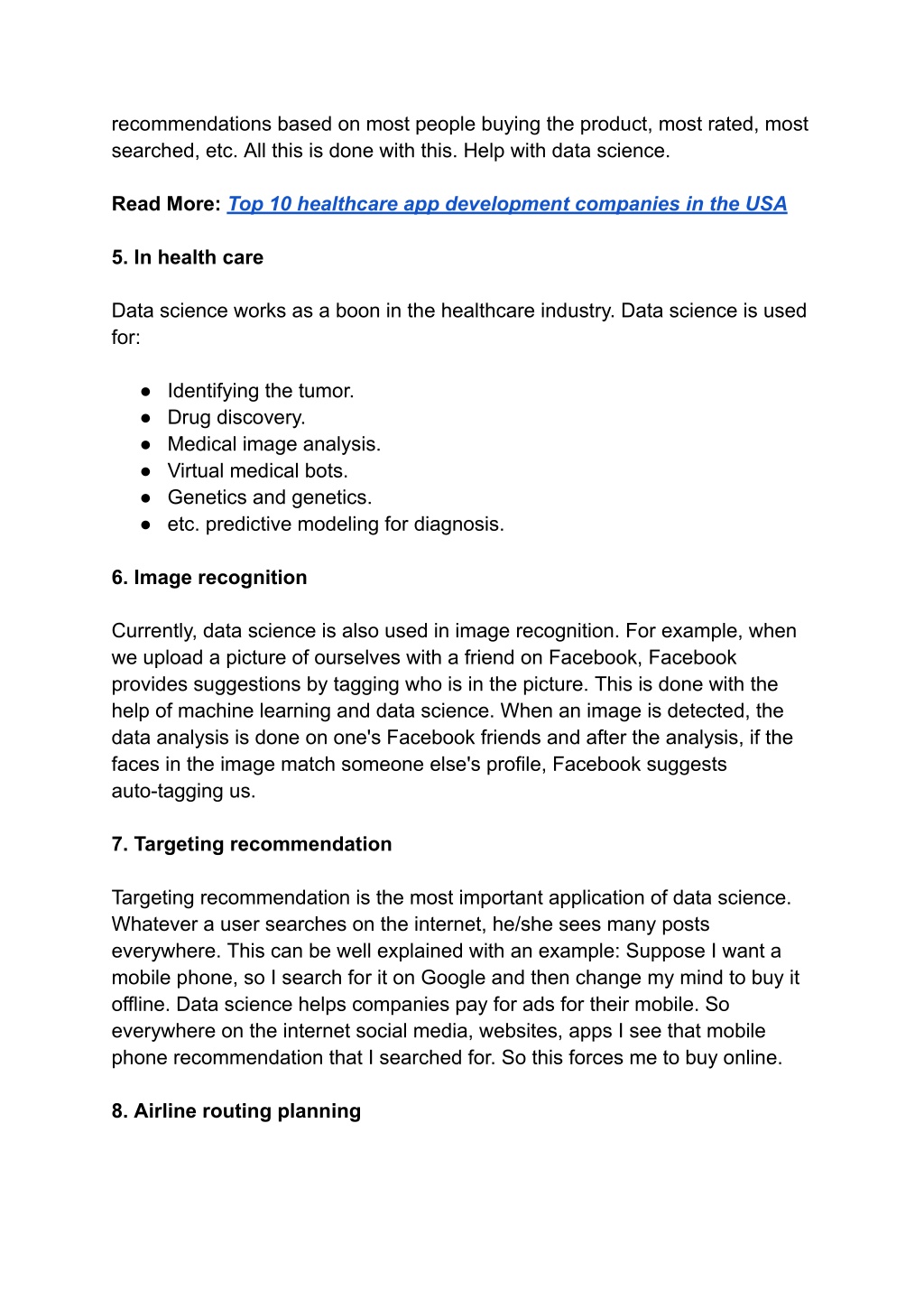 recommendations based on most people buying the product, most rated, most searched, etc. All this is done with this. Help with data science.

Read More: Top 10 healthcare app development companies in the USA

5. In health care

Data science works as a boon in the healthcare industry. Data science is used for:

● Identifying the tumor.
● Drug discovery.
● Medical image analysis.
● Virtual medical bots.
● Genetics and genetics.
● etc. predictive modeling for diagnosis.

6. Image recognition

Currently, data science is also used in image recognition. For example, when we upload a picture of ourselves with a friend on Facebook, Facebook provides suggestions by tagging who is in the picture. This is done with the help of machine learning and data science. When an image is detected, the data analysis is done on one's Facebook friends and after the analysis, if the faces in the image match someone else's profile, Facebook suggests auto-tagging us.

7. Targeting recommendation

Targeting recommendation is the most important application of data science. Whatever a user searches on the internet, he/she sees many posts everywhere. This can be well explained with an example: Suppose I want a mobile phone, so I search for it on Google and then change my mind to buy it offline. Data science helps companies pay for ads for their mobile. So everywhere on the internet social media, websites, apps I see that mobile phone recommendation that I searched for. So this forces me to buy online.

8. Airline routing planning